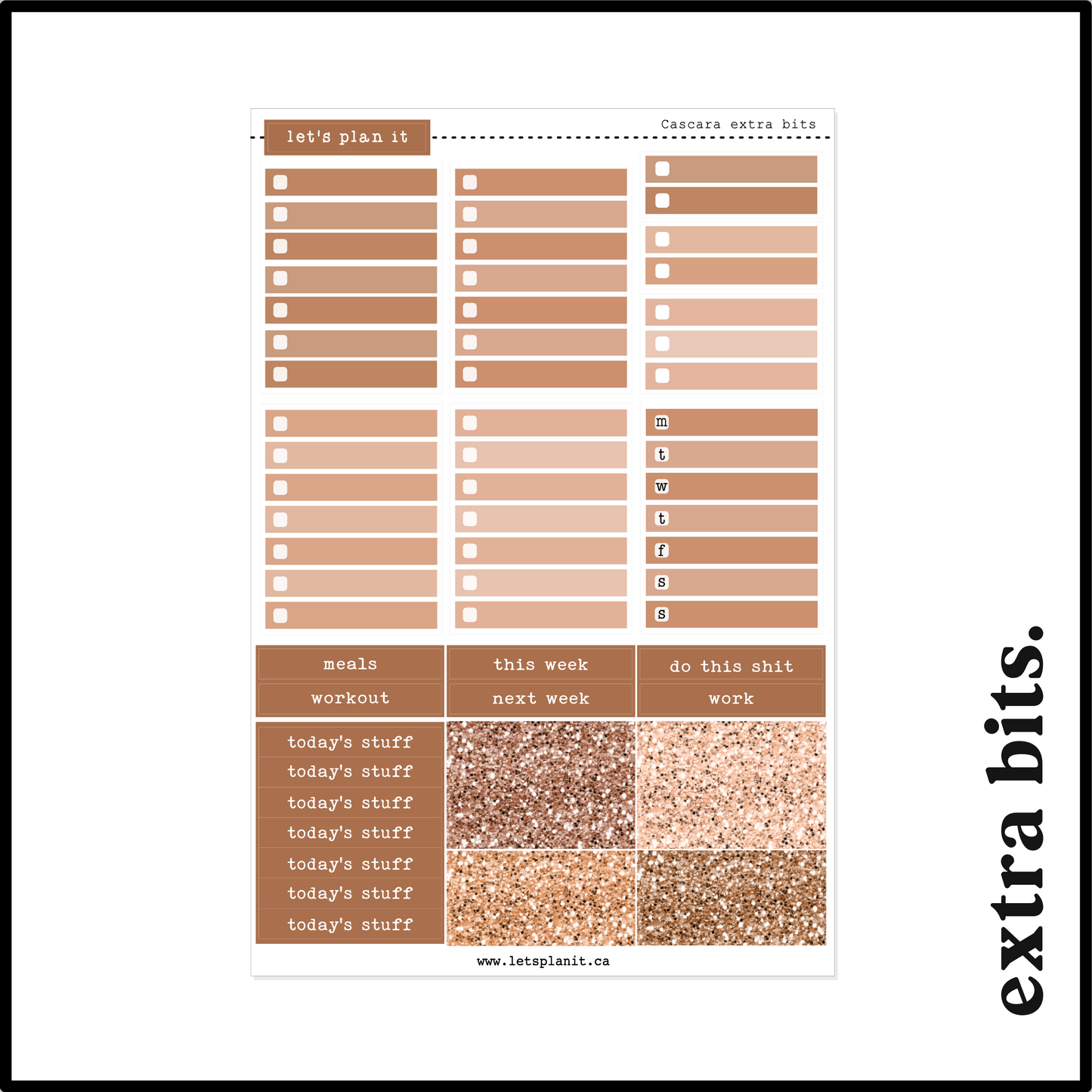 let's plan it

Cascara extra bits

m
t
w
t
f
s
s

meals
workout

this week
next week

do this shit
work

today's stuff
today's stuff
today's stuff
today's stuff
today's stuff
today's stuff
today's stuff

www.letsplanit.ca

extra bits.